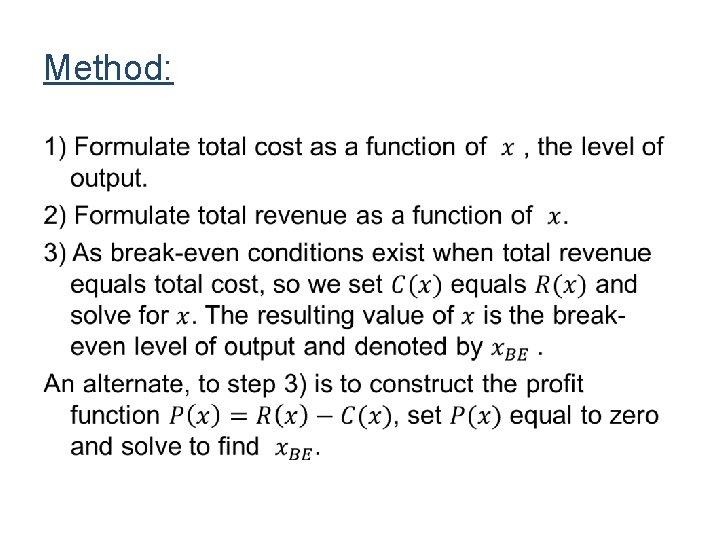 Method:

1) Formulate total cost as a function of $x$ , the level of output.

2) Formulate total revenue as a function of $x$.

3) As break-even conditions exist when total revenue equals total cost, so we set $C(x)$ equals $R(x)$ and solve for $x$. The resulting value of $x$ is the break-even level of output and denoted by $x_{BE}$ .

An alternate, to step 3) is to construct the profit function $P(x) = R(x) - C(x)$, set $P(x)$ equal to zero and solve to find $x_{BE}$.